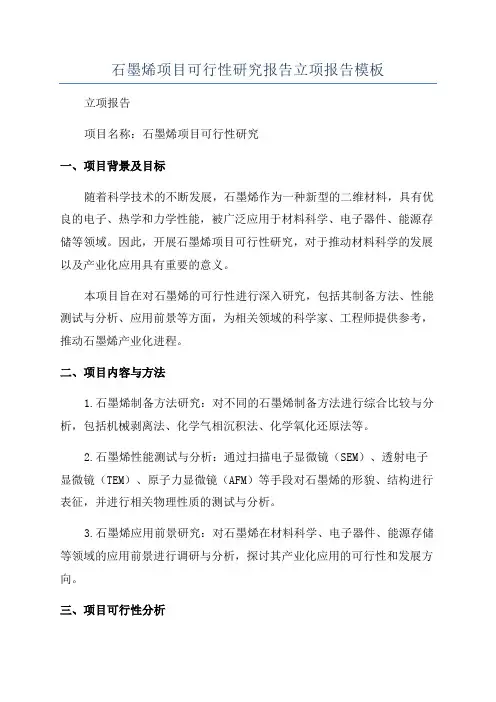 石墨烯项目可行性研究报告立项报告模板

立项报告

项目名称：石墨烯项目可行性研究

一、项目背景及目标

随着科学技术的不断发展，石墨烯作为一种新型的二维材料，具有优良的电子、热学和力学性能，被广泛应用于材料科学、电子器件、能源存储等领域。因此，开展石墨烯项目可行性研究，对于推动材料科学的发展以及产业化应用具有重要的意义。

本项目旨在对石墨烯的可行性进行深入研究，包括其制备方法、性能测试与分析、应用前景等方面，为相关领域的科学家、工程师提供参考，推动石墨烯产业化进程。

二、项目内容与方法

1.石墨烯制备方法研究：对不同的石墨烯制备方法进行综合比较与分析，包括机械剥离法、化学气相沉积法、化学氧化还原法等。

2.石墨烯性能测试与分析：通过扫描电子显微镜（SEM）、透射电子显微镜（TEM）、原子力显微镜（AFM）等手段对石墨烯的形貌、结构进行表征，并进行相关物理性质的测试与分析。

3.石墨烯应用前景研究：对石墨烯在材料科学、电子器件、能源存储等领域的应用前景进行调研与分析，探讨其产业化应用的可行性和发展方向。

三、项目可行性分析